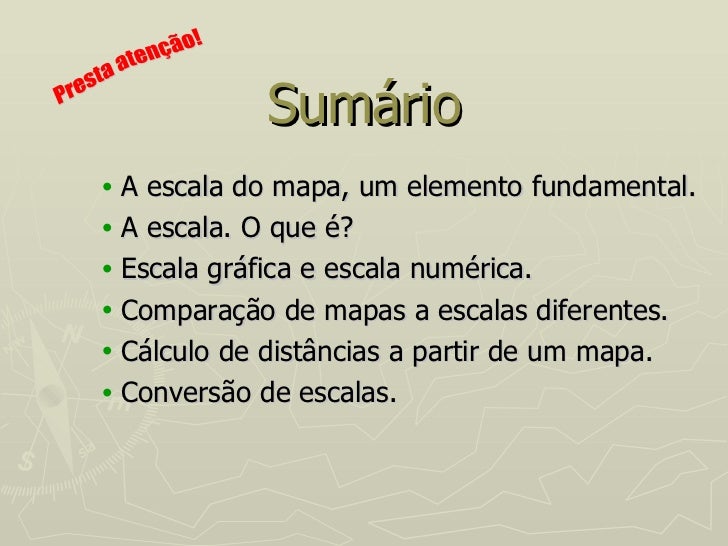 Presta atenção!

Sumário

• A escala do mapa, um elemento fundamental.
• A escala. O que é?
• Escala gráfica e escala numérica.
• Comparação de mapas a escalas diferentes.
• Cálculo de distâncias a partir de um mapa.
• Conversão de escalas.